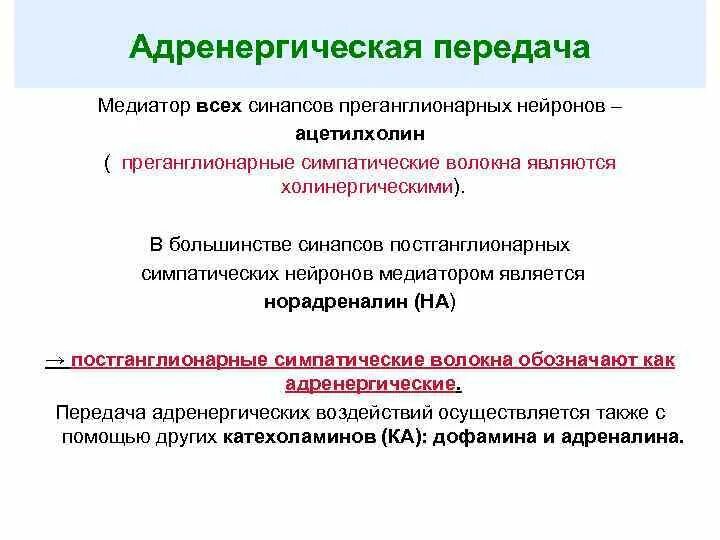 Адренергическая передача

Медиатор всех синапсов преганглионарных нейронов – ацетилхолин
( преганглионарные симпатические волокна являются холинергическими).

В большинстве синапсов постганглионарных симпатических нейронов медиатором является норадреналин (НА)

→ постганглионарные симпатические волокна обозначают как адренергические.

Передача адренергических воздействий осуществляется также с помощью других катехоламинов (КА): дофамина и адреналина.